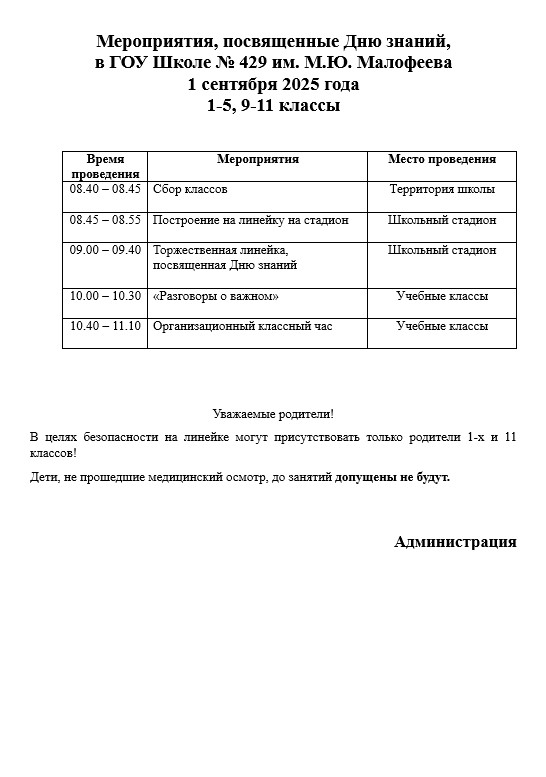 Мероприятия, посвященные Дню знаний,
в ГОУ Школе № 429 им. М.Ю. Малофеева
1 сентября 2025 года
1-5, 9-11 классы

| Время проведения | Мероприятия | Место проведения |
|---|---|---|
| 08.40 – 08.45 | Сбор классов | Территория школы |
| 08.45 – 08.55 | Построение на линейку на стадион | Школьный стадион |
| 09.00 – 09.40 | Торжественная линейка, посвященная Дню знаний | Школьный стадион |
| 10.00 – 10.30 | «Разговоры о важном» | Учебные классы |
| 10.40 – 11.10 | Организационный классный час | Учебные классы |

Уважаемые родители!

В целях безопасности на линейке могут присутствовать только родители 1-х и 11 классов!

Дети, не прошедшие медицинский осмотр, до занятий допущены не будут.

Администрация